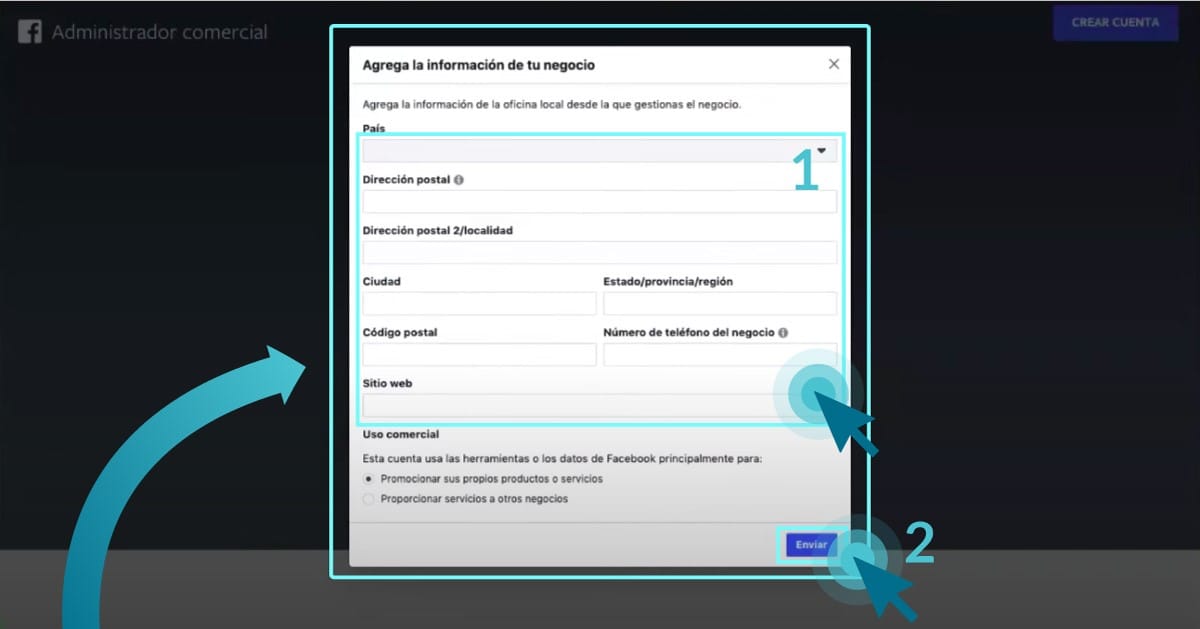 Administrador comercial

CREAR CUENTA

Agrega la información de tu negocio

Agrega la información de la oficina local desde la que gestionas el negocio.

País

1

Dirección postal

Dirección postal 2/localidad

Ciudad

Estado/provincia/región

Código postal

Número de teléfono del negocio

Sitio web

Uso comercial

Esta cuenta usa las herramientas o los datos de Facebook principalmente para:

Promocionar sus propios productos o servicios

Proporcionar servicios a otros negocios

Enviar

2